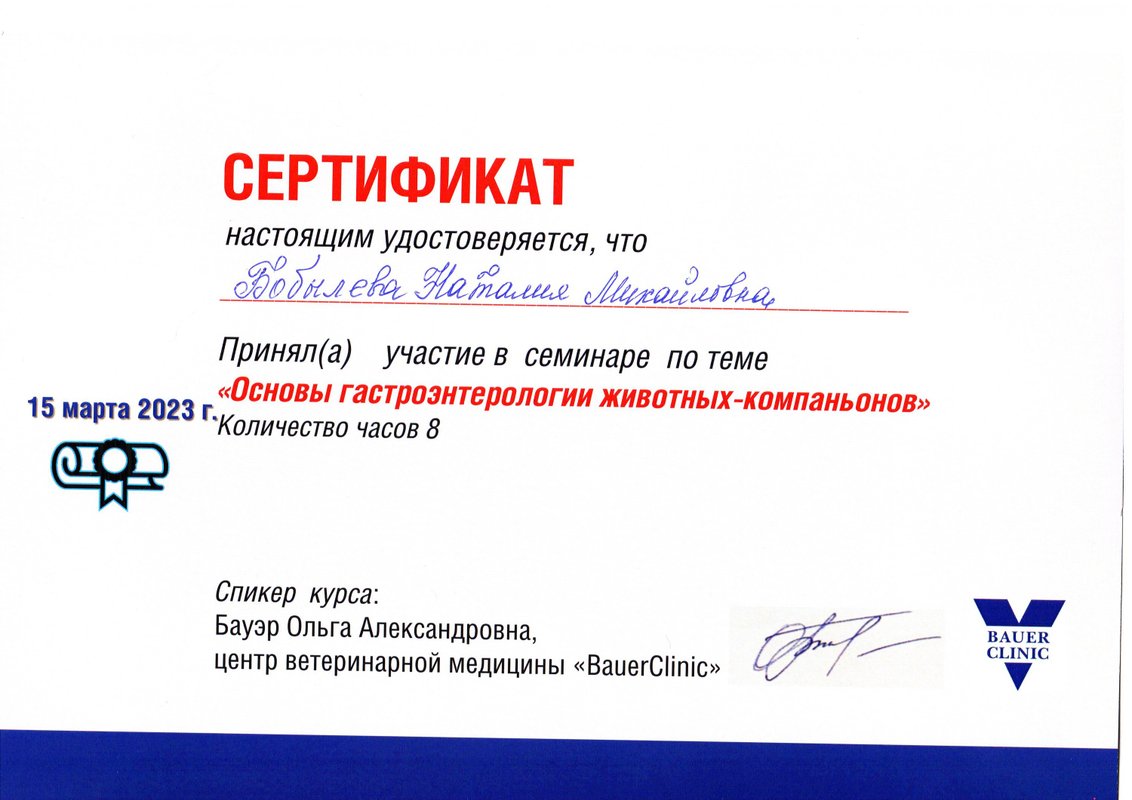 СЕРТИФИКАТ

настоящим удостоверяется, что

Бобылева Наталия Михайловна

Принял(а) участие в семинаре по теме «Основы гастроэнтерологии животных-компаньонов»

15 марта 2023 г.

Количество часов 8

Спикер курса:
Бауэр Ольга Александровна,
центр ветеринарной медицины «BauerClinic»

BAUER CLINIC